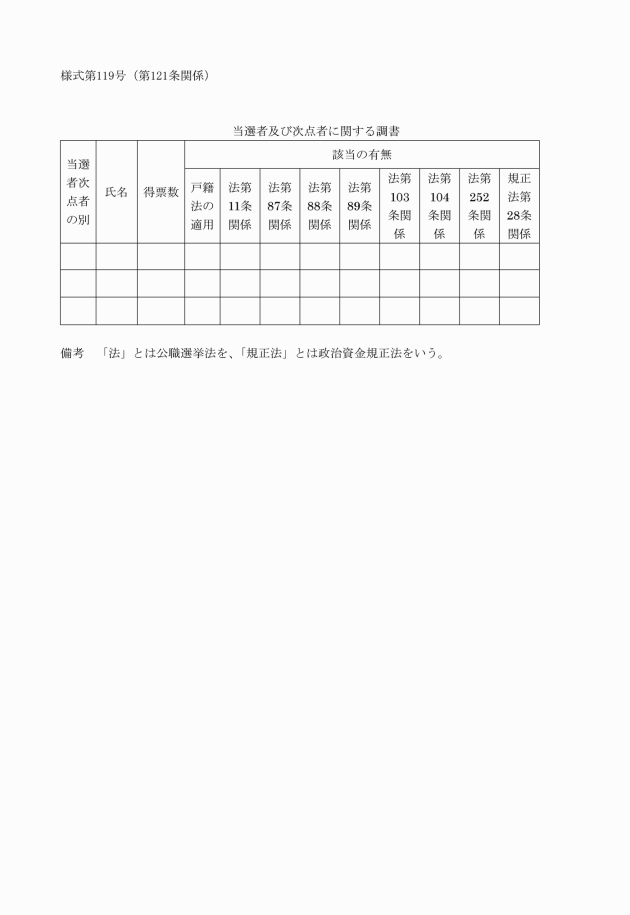 様式第119号（第121条関係）

当選者及び次点者に関する調書

| 当選者次点者の別 | 氏名 | 得票数 | 該当の有無 | | | | | | | | |
|---|---|---|---|---|---|---|---|---|---|---|---|
| | | | 戸籍法の適用 | 法第11条関係 | 法第87条関係 | 法第88条関係 | 法第89条関係 | 法第103条関係 | 法第104条関係 | 法第252条関係 | 規正法第28条関係 |
| | | | | | | | | | | | |
| | | | | | | | | | | | |
| | | | | | | | | | | | |

備考　「法」とは公職選挙法を、「規正法」とは政治資金規正法をいう。